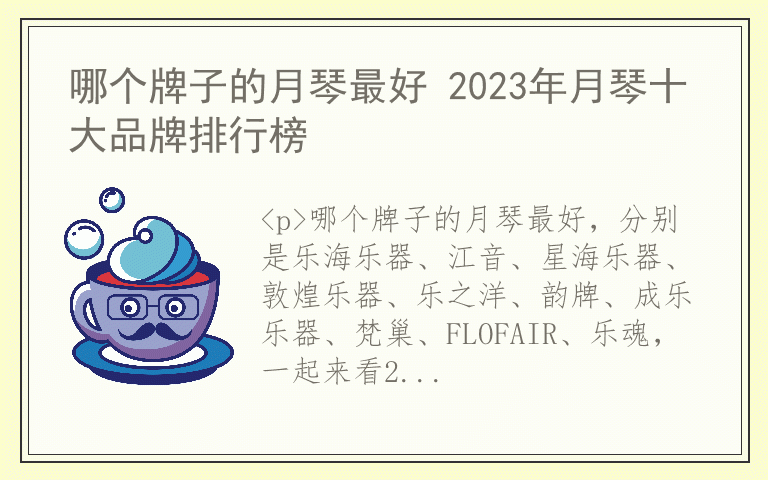 哪个牌子的月琴最好 2023年月琴十大品牌排行榜

<p>哪个牌子的月琴最好，分别是乐海乐器、江音、星海乐器、敦煌乐器、乐之洋、韵牌、成乐乐器、梵巢、FLOFAIR、乐魂，一起来看2...